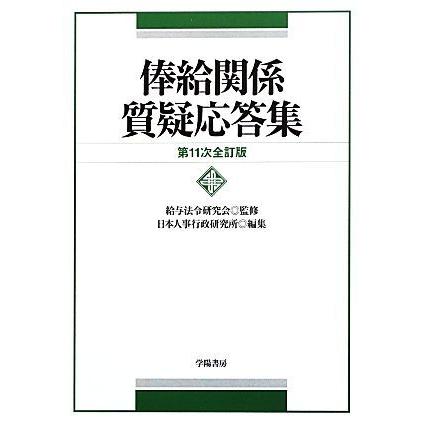 俸給関係
質疑応答集

第11次全訂版

給与法令研究会◎監修
日本人事行政研究所◎編集

学陽書房